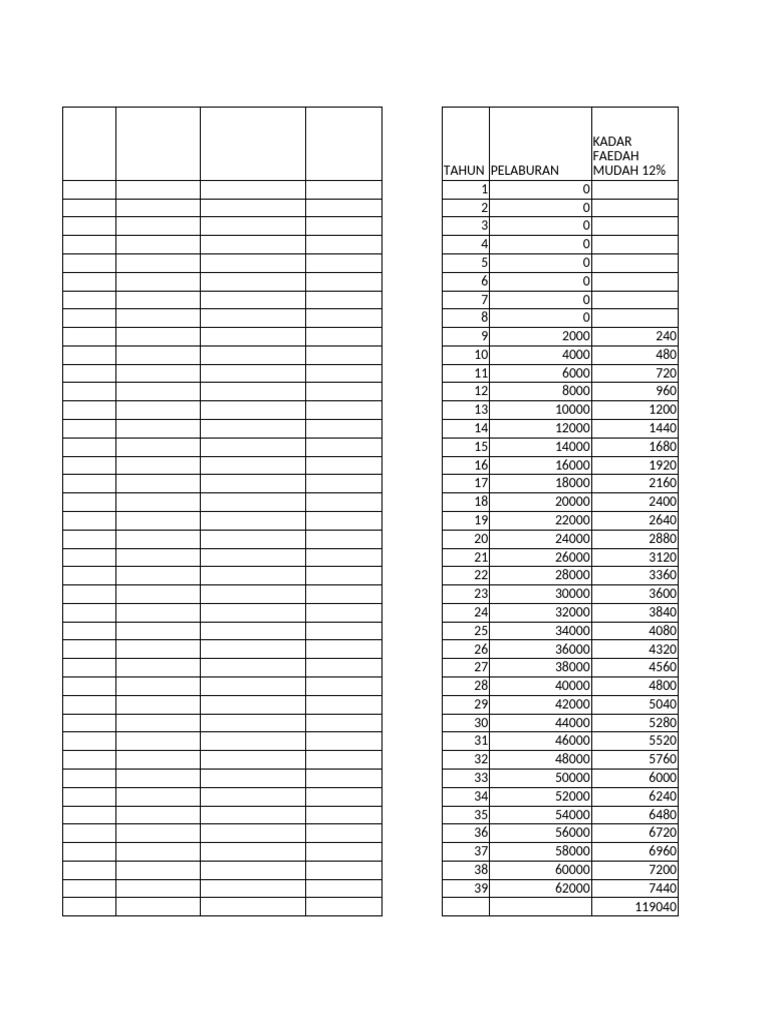 | TAHUN | PELABURAN | KADAR FAEDAH MUDAH 12% |
|---|---|---|
| 1 | 0 | |
| 2 | 0 | |
| 3 | 0 | |
| 4 | 0 | |
| 5 | 0 | |
| 6 | 0 | |
| 7 | 0 | |
| 8 | 0 | |
| 9 | 2000 | 240 |
| 10 | 4000 | 480 |
| 11 | 6000 | 720 |
| 12 | 8000 | 960 |
| 13 | 10000 | 1200 |
| 14 | 12000 | 1440 |
| 15 | 14000 | 1680 |
| 16 | 16000 | 1920 |
| 17 | 18000 | 2160 |
| 18 | 20000 | 2400 |
| 19 | 22000 | 2640 |
| 20 | 24000 | 2880 |
| 21 | 26000 | 3120 |
| 22 | 28000 | 3360 |
| 23 | 30000 | 3600 |
| 24 | 32000 | 3840 |
| 25 | 34000 | 4080 |
| 26 | 36000 | 4320 |
| 27 | 38000 | 4560 |
| 28 | 40000 | 4800 |
| 29 | 42000 | 5040 |
| 30 | 44000 | 5280 |
| 31 | 46000 | 5520 |
| 32 | 48000 | 5760 |
| 33 | 50000 | 6000 |
| 34 | 52000 | 6240 |
| 35 | 54000 | 6480 |
| 36 | 56000 | 6720 |
| 37 | 58000 | 6960 |
| 38 | 60000 | 7200 |
| 39 | 62000 | 7440 |
| | | 119040 |